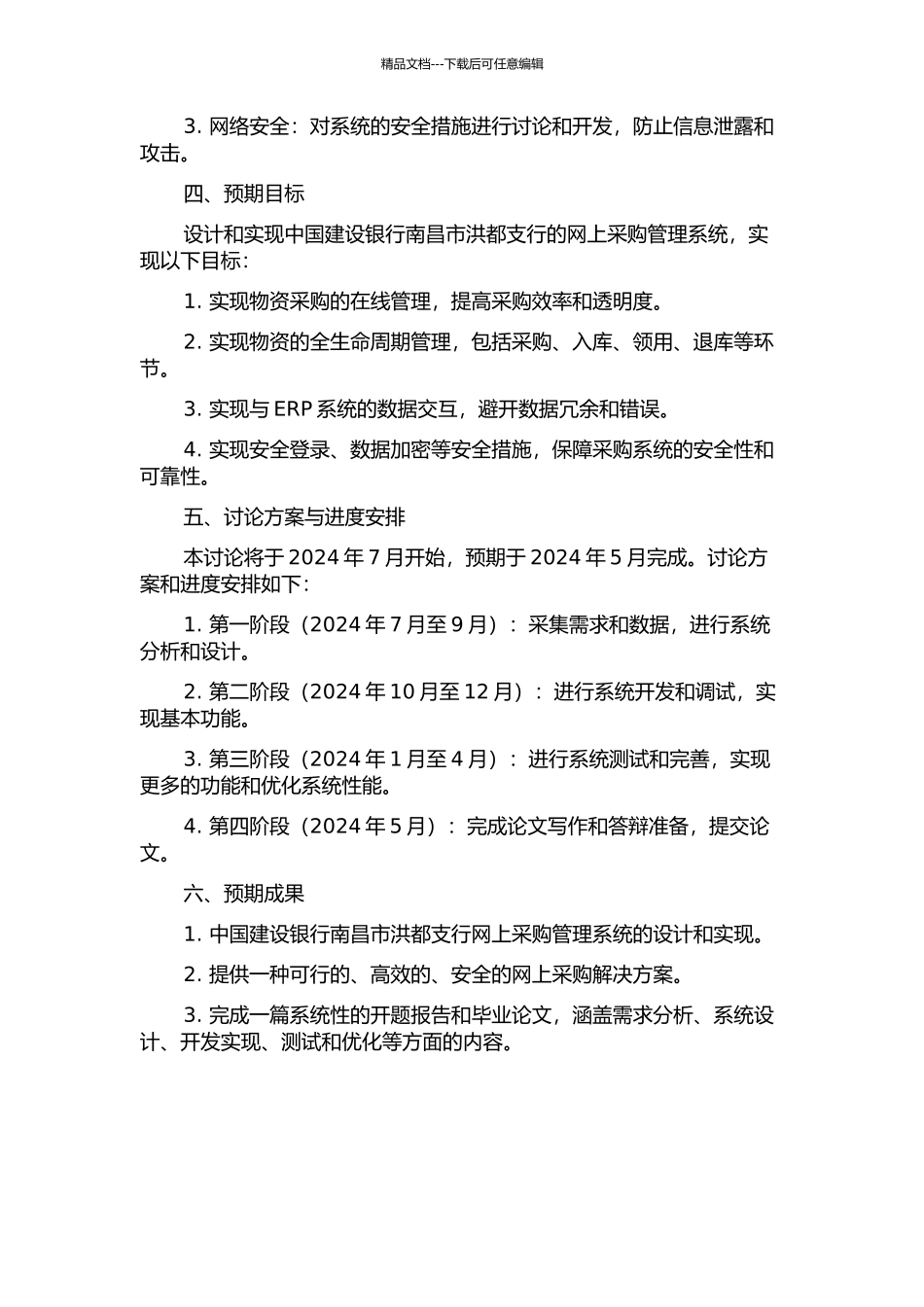 精品文档---下载后可任意编辑

3. 网络安全：对系统的安全措施进行讨论和开发，防止信息泄露和攻击。

四、预期目标

设计和实现中国建设银行南昌市洪都支行的网上采购管理系统，实现以下目标：

1. 实现物资采购的在线管理，提高采购效率和透明度。

2. 实现物资的全生命周期管理，包括采购、入库、领用、退库等环节。

3. 实现与 ERP 系统的数据交互，避开数据冗余和错误。

4. 实现安全登录、数据加密等安全措施，保障采购系统的安全性和可靠性。

五、讨论方案与进度安排

本讨论将于 2024 年 7 月开始，预期于 2024 年 5 月完成。讨论方案和进度安排如下：

1. 第一阶段（2024 年 7 月至 9 月）：采集需求和数据，进行系统分析和设计。

2. 第二阶段（2024 年 10 月至 12 月）：进行系统开发和调试，实现基本功能。

3. 第三阶段（2024 年 1 月至 4 月）：进行系统测试和完善，实现更多的功能和优化系统性能。

4. 第四阶段（2024 年 5 月）：完成论文写作和答辩准备，提交论文。

六、预期成果

1. 中国建设银行南昌市洪都支行网上采购管理系统的设计和实现。

2. 提供一种可行的、高效的、安全的网上采购解决方案。

3. 完成一篇系统性的开题报告和毕业论文，涵盖需求分析、系统设计、开发实现、测试和优化等方面的内容。